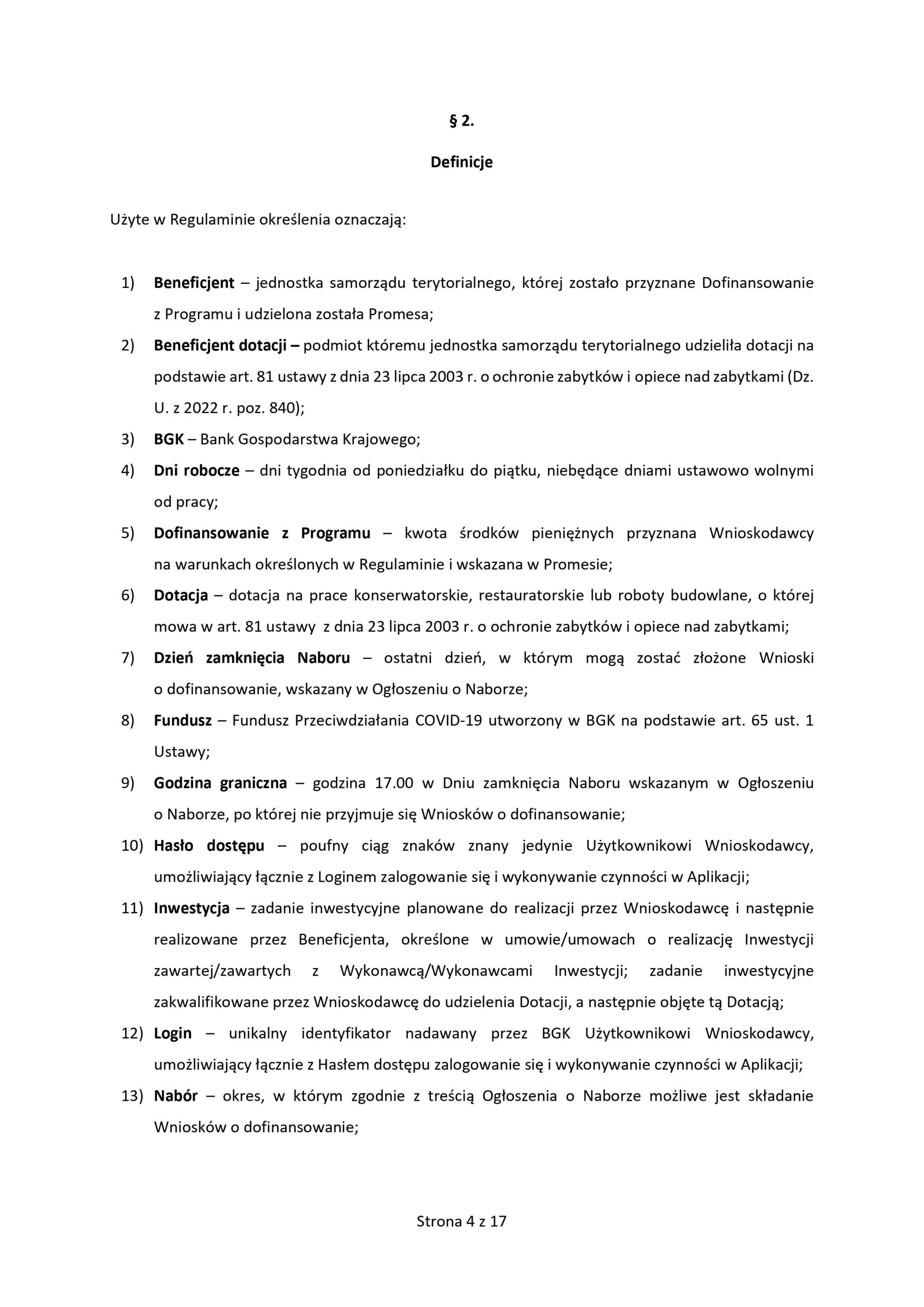 § 2.

Definicje

Użyte w Regulaminie określenia oznaczają:

1) Beneficjent – jednostka samorządu terytorialnego, której zostało przyznane Dofinansowanie z Programu i udzielona została Promesa;

2) Beneficjent dotacji – podmiot któremu jednostka samorządu terytorialnego udzieliła dotacji na podstawie art. 81 ustawy z dnia 23 lipca 2003 r. o ochronie zabytków i opiece nad zabytkami (Dz. U. z 2022 r. poz. 840);

3) BGK – Bank Gospodarstwa Krajowego;

4) Dni robocze – dni tygodnia od poniedziałku do piątku, niebędące dniami ustawowo wolnymi od pracy;

5) Dofinansowanie z Programu – kwota środków pieniężnych przyznana Wnioskodawcy na warunkach określonych w Regulaminie i wskazana w Promesie;

6) Dotacja – dotacja na prace konserwatorskie, restauratorskie lub roboty budowlane, o której mowa w art. 81 ustawy z dnia 23 lipca 2003 r. o ochronie zabytków i opiece nad zabytkami;

7) Dzień zamknięcia Naboru – ostatni dzień, w którym mogą zostać złożone Wnioski o dofinansowanie, wskazany w Ogłoszeniu o Naborze;

8) Fundusz – Fundusz Przeciwdziałania COVID-19 utworzony w BGK na podstawie art. 65 ust. 1 Ustawy;

9) Godzina graniczna – godzina 17.00 w Dniu zamknięcia Naboru wskazanym w Ogłoszeniu o Naborze, po której nie przyjmuje się Wniosków o dofinansowanie;

10) Hasło dostępu – poufny ciąg znaków znany jedynie Użytkownikowi Wnioskodawcy, umożliwiający łącznie z Loginem zalogowanie się i wykonywanie czynności w Aplikacji;

11) Inwestycja – zadanie inwestycyjne planowane do realizacji przez Wnioskodawcę i następnie realizowane przez Beneficjenta, określone w umowie/umowach o realizację Inwestycji zawartej/zawartych z Wykonawcą/Wykonawcami Inwestycji; zadanie inwestycyjne zakwalifikowane przez Wnioskodawcę do udzielenia Dotacji, a następnie objęte tą Dotacją;

12) Login – unikalny identyfikator nadawany przez BGK Użytkownikowi Wnioskodawcy, umożliwiający łącznie z Hasłem dostępu zalogowanie się i wykonywanie czynności w Aplikacji;

13) Nabór – okres, w którym zgodnie z treścią Ogłoszenia o Naborze możliwe jest składanie Wniosków o dofinansowanie;

Strona 4 z 17